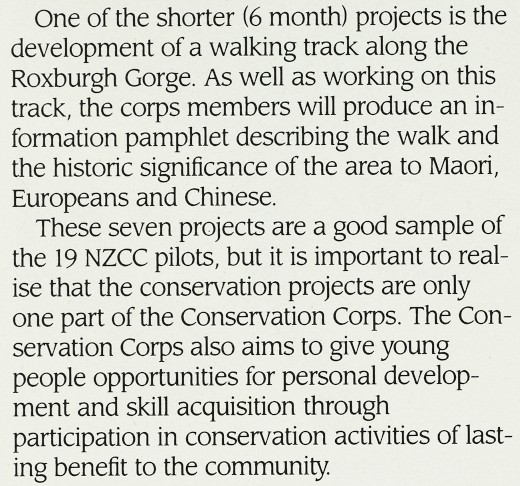 One of the shorter (6 month) projects is the development of a walking track along the Roxburgh Gorge. As well as working on this track, the corps members will produce an information pamphlet describing the walk and the historic significance of the area to Maori, Europeans and Chinese.

These seven projects are a good sample of the 19 NZCC pilots, but it is important to realise that the conservation projects are only one part of the Conservation Corps. The Conservation Corps also aims to give young people opportunities for personal development and skill acquisition through participation in conservation activities of lasting benefit to the community.